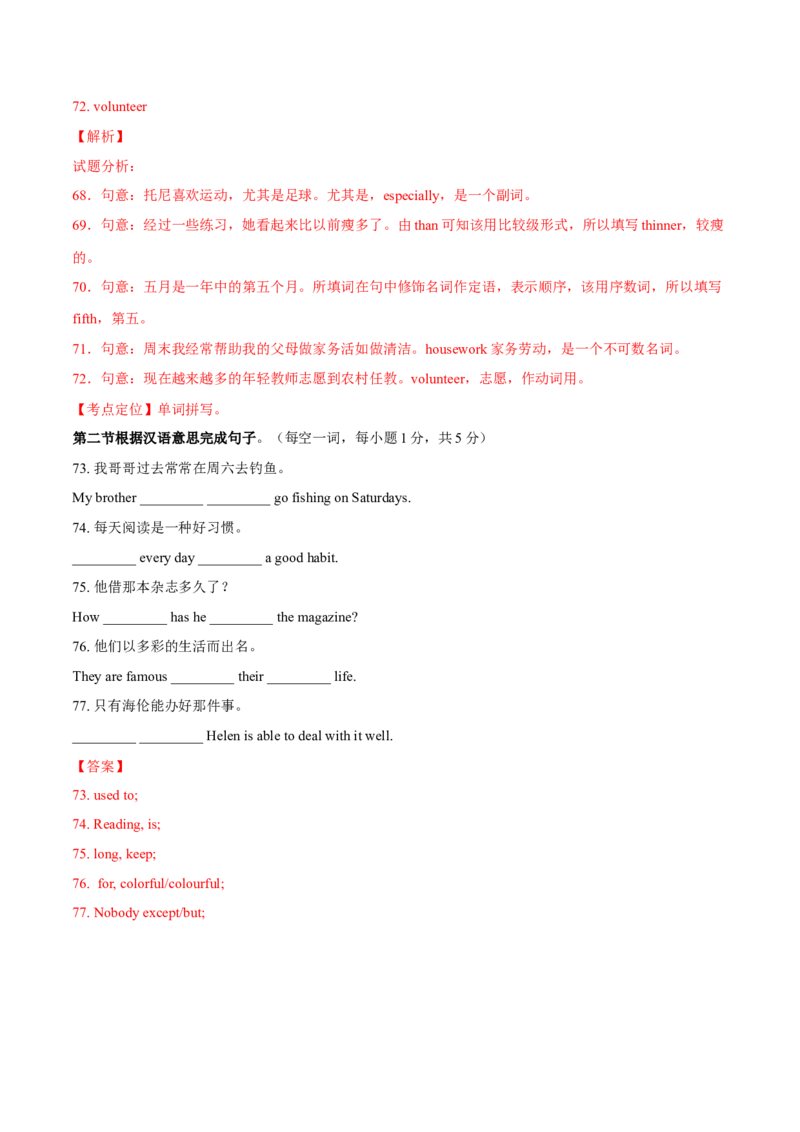 72. volunteer

【解析】

试题分析：

68．句意：托尼喜欢运动，尤其是足球。尤其是，especially，是一个副词。

69．句意：经过一些练习，她看起来比以前瘦多了。由than可知该用比较级形式，所以填写thinner，较瘦的。

70．句意：五月是一年中的第五个月。所填词在句中修饰名词作定语，表示顺序，该用序数词，所以填写fifth，第五。

71．句意：周末我经常帮助我的父母做家务活如做清洁。housework家务劳动，是一个不可数名词。

72．句意：现在越来越多的年轻教师志愿到农村任教。volunteer，志愿，作动词用。

【考点定位】单词拼写。

第二节根据汉语意思完成句子。（每空一词，每小题1分，共5分）

73.我哥哥过去常常在周六去钓鱼。

My brother ____ ____ go fishing on Saturdays.

74.每天阅读是一种好习惯。

____ every day ____ a good habit.

75.他借那本杂志多久了？

How ____ has he ____ the magazine?

76.他们以多彩的生活而出名。

They are famous ____ their ____ life.

77.只有海伦能办好那件事。

____ ____ Helen is able to deal with it well.

【答案】

73. used to;

74. Reading, is;

75. long, keep;

76. for, colorful/colourful;

77. Nobody except/but;